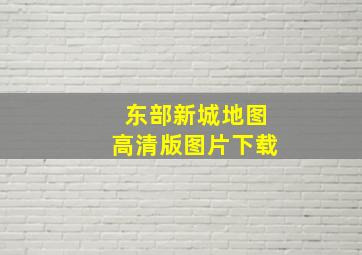 东部新城地图
高清版图片下载